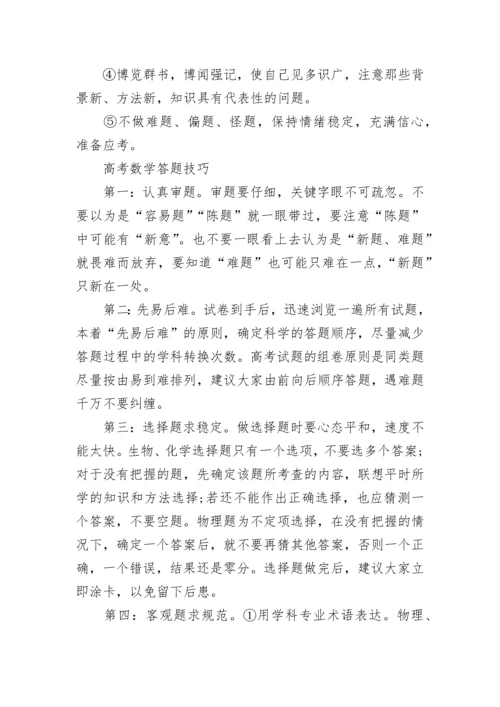 ④博览群书，博闻强记，使自己见多识广，注意那些背景新、方法新，知识具有代表性的问题。

⑤不做难题、偏题、怪题，保持情绪稳定，充满信心，准备应考。

高考数学答题技巧

第一：认真审题。审题要仔细，关键字眼不可疏忽。不要以为是“容易题”“陈题”就一眼带过，要注意“陈题”中可能有“新意”。也不要一眼看上去认为是“新题、难题”就畏难而放弃，要知道“难题”也可能只难在一点，“新题”只新在一处。

第二：先易后难。试卷到手后，迅速浏览一遍所有试题，本着“先易后难”的原则，确定科学的答题顺序，尽量减少答题过程中的学科转换次数。高考试题的组卷原则是同类题尽量按由易到难排列，建议大家由前向后顺序答题，遇难题千万不要纠缠。

第三：选择题求稳定。做选择题时要心态平和，速度不能太快。生物、化学选择题只有一个选项，不要选多个答案；对于没有把握的题，先确定该题所考查的内容，联想平时所学的知识和方法选择;若还不能作出正确选择，也应猜测一个答案，不要空题。物理题为不定项选择，在没有把握的情况下，确定一个答案后，就不要再猜其他答案，否则一个正确，一个错误，结果还是零分。选择题做完后，建议大家立即涂卡，以免留下后患。

第四：客观题求规范。①用学科专业术语表达。物理、